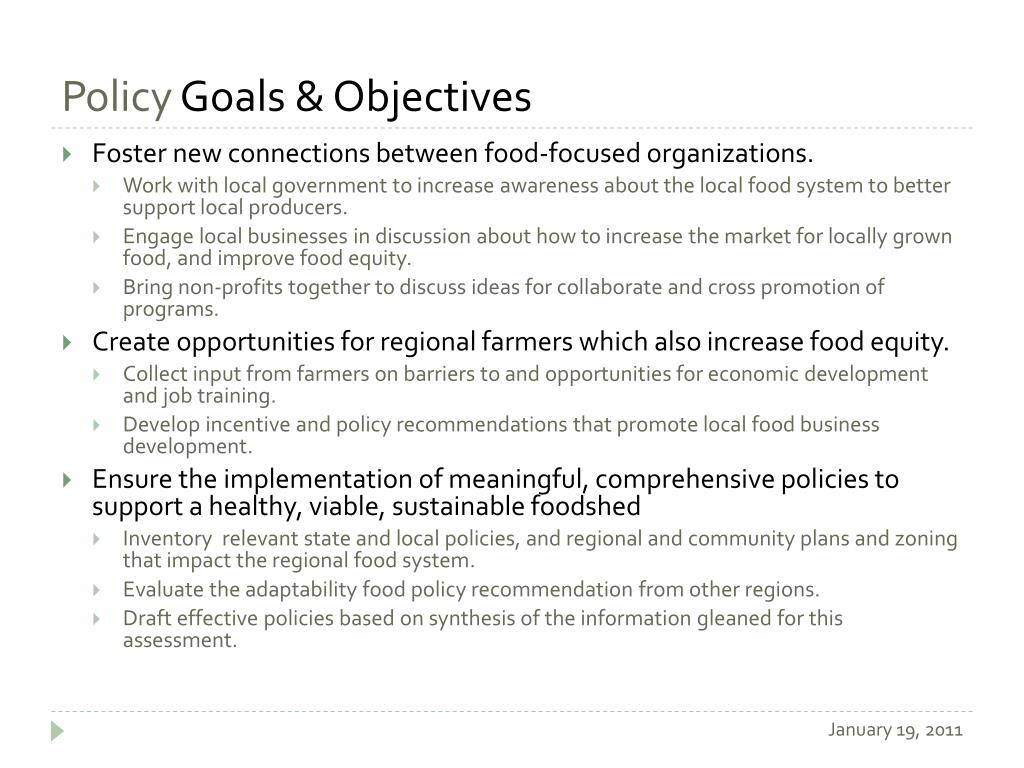 Policy Goals & Objectives

Foster new connections between food-focused organizations.

Work with local government to increase awareness about the local food system to better support local producers.

Engage local businesses in discussion about how to increase the market for locally grown food, and improve food equity.

Bring non-profits together to discuss ideas for collaborate and cross promotion of programs.

Create opportunities for regional farmers which also increase food equity.

Collect input from farmers on barriers to and opportunities for economic development and job training.

Develop incentive and policy recommendations that promote local food business development.

Ensure the implementation of meaningful, comprehensive policies to support a healthy, viable, sustainable foodshed

Inventory relevant state and local policies, and regional and community plans and zoning that impact the regional food system.

Evaluate the adaptability food policy recommendation from other regions.

Draft effective policies based on synthesis of the information gleaned for this assessment.

January 19, 2011